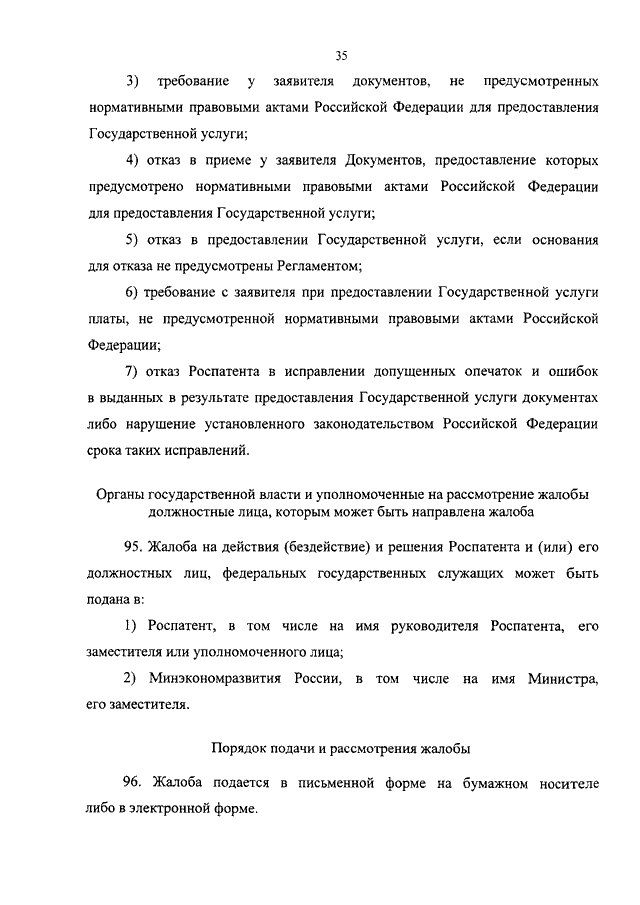 35

3) требование у заявителя документов, не предусмотренных нормативными правовыми актами Российской Федерации для предоставления Государственной услуги;

4) отказ в приеме у заявителя Документов, предоставление которых предусмотрено нормативными правовыми актами Российской Федерации для предоставления Государственной услуги;

5) отказ в предоставлении Государственной услуги, если основания для отказа не предусмотрены Регламентом;

6) требование с заявителя при предоставлении Государственной услуги платы, не предусмотренной нормативными правовыми актами Российской Федерации;

7) отказ Роспатента в исправлении допущенных опечаток и ошибок в выданных в результате предоставления Государственной услуги документах либо нарушение установленного законодательством Российской Федерации срока таких исправлений.

Органы государственной власти и уполномоченные на рассмотрение жалобы должностные лица, которым может быть направлена жалоба

95. Жалоба на действия (бездействие) и решения Роспатента и (или) его должностных лиц, федеральных государственных служащих может быть подана в:

1) Роспатент, в том числе на имя руководителя Роспатента, его заместителя или уполномоченного лица;

2) Минэкономразвития России, в том числе на имя Министра, его заместителя.

Порядок подачи и рассмотрения жалобы

96. Жалоба подается в письменной форме на бумажном носителе либо в электронной форме.